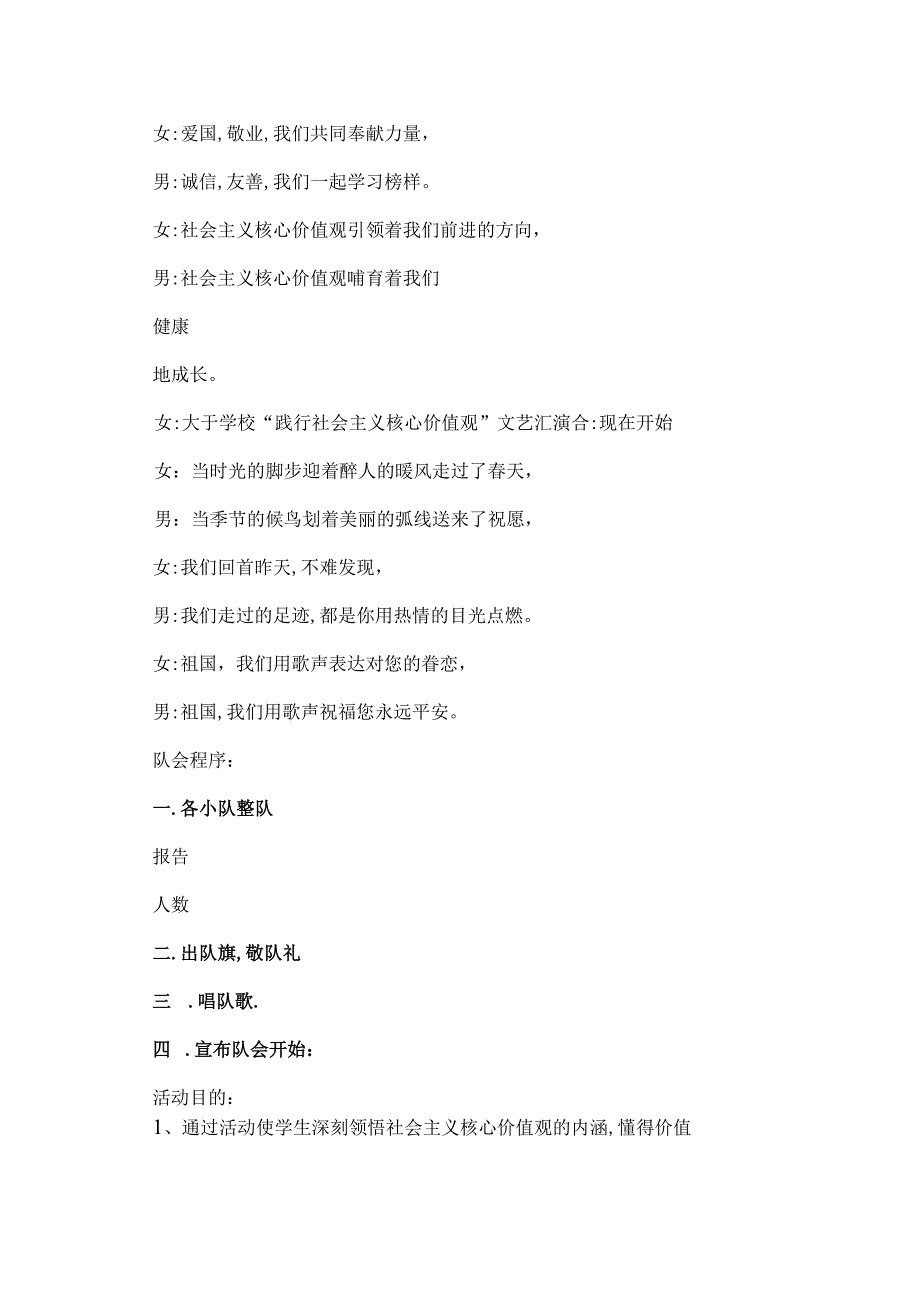 女:爱国,敬业,我们共同奉献力量,

男:诚信,友善,我们一起学习榜样。

女:社会主义核心价值观引领着我们前进的方向,

男:社会主义核心价值观哺育着我们

健康

地成长。

女:大于学校“践行社会主义核心价值观”文艺汇演合:现在开始

女：当时光的脚步迎着醉人的暖风走过了春天,

男：当季节的候鸟划着美丽的弧线送来了祝愿,

女:我们回首昨天,不难发现,

男:我们走过的足迹,都是你用热情的目光点燃。

女:祖国，我们用歌声表达对您的眷恋,

男:祖国,我们用歌声祝福您永远平安。

队会程序：

一.各小队整队

报告

人数

二.出队旗,敬队礼

三 .唱队歌.

四 .宣布队会开始：

活动目的:
1、通过活动使学生深刻领悟社会主义核心价值观的内涵,懂得价值